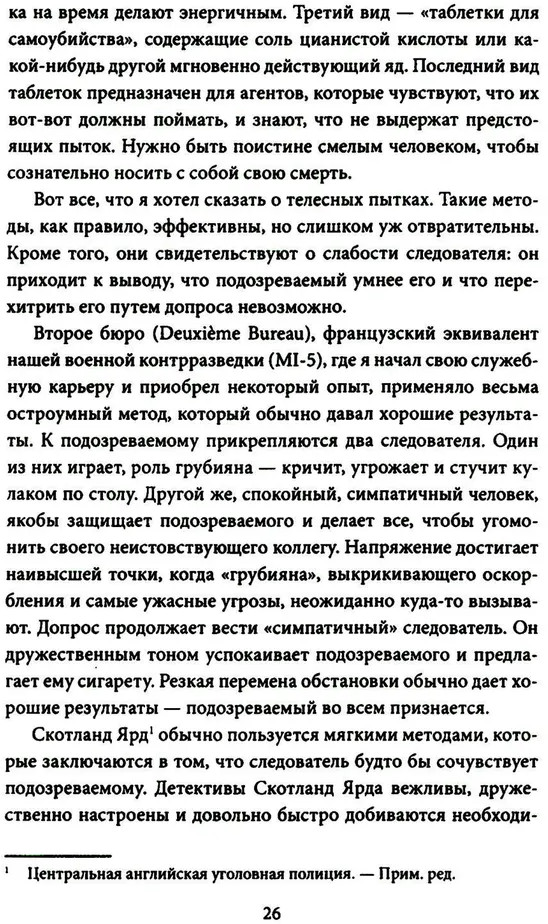 ка на время делают энергичным. Третий вид — «таблетки для самоубийства», содержащие соль цианистой кислоты или какой-нибудь другой мгновенно действующий яд. Последний вид таблеток предназначен для агентов, которые чувствуют, что их вот-вот должны поймать, и знают, что не выдержат предстоящих пыток. Нужно быть поистине смелым человеком, чтобы сознательно носить с собой свою смерть.

Вот все, что я хотел сказать о телесных пытках. Такие методы, как правило, эффективны, но слишком уж отвратительны. Кроме того, они свидетельствуют о слабости следователя: он приходит к выводу, что подозреваемый умнее его и что перехитрить его путем допроса невозможно.

Второе бюро (Deuxième Bureau), французский эквивалент нашей военной контрразведки (MI-5), где я начал свою служебную карьеру и приобрел некоторый опыт, применяло весьма остроумный метод, который обычно давал хорошие результаты. К подозреваемому прикрепляются два следователя. Один из них играет, роль грубияна — кричит, угрожает и стучит кулаком по столу. Другой же, спокойный, симпатичный человек, якобы защищает подозреваемого и делает все, чтобы угомонить своего неистовствующего коллегу. Напряжение достигает наивысшей точки, когда «грубияна», выкрикивающего оскорбления и самые ужасные угрозы, неожиданно куда-то вызывают. Допрос продолжает вести «симпатичный» следователь. Он дружественным тоном успокаивает подозреваемого и предлагает ему сигарету. Резкая перемена обстановки обычно дает хорошие результаты — подозреваемый во всем признается.

Скотланд Ярд$^1$ обычно пользуется мягкими методами, которые заключаются в том, что следователь будто бы сочувствует подозреваемому. Детективы Скотланд Ярда вежливы, дружественно настроены и довольно быстро добиваются необходи-

$^1$ Центральная английская уголовная полиция. — Прим. ред.

26